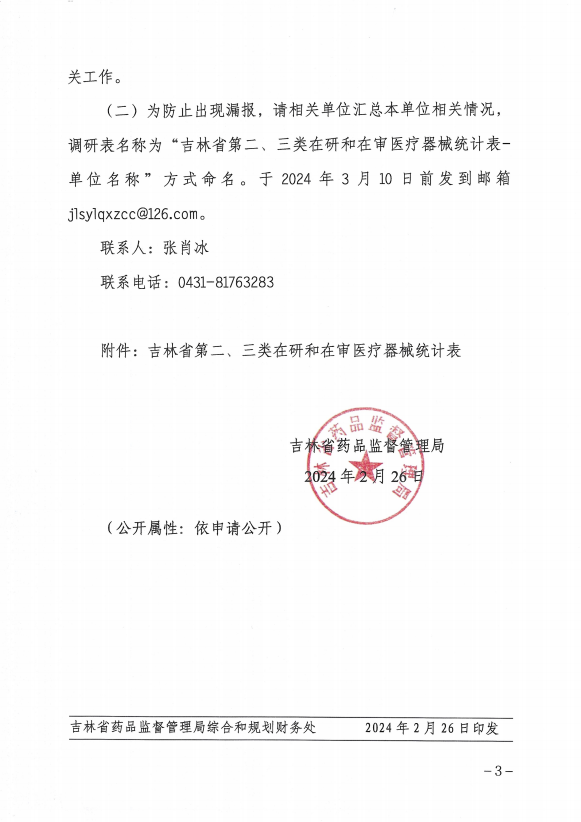 关工作。

（二）为防止出现漏报，请相关单位汇总本单位相关情况，调研表名称为“吉林省第二、三类在研和在审医疗器械统计表-单位名称”方式命名。于 2024 年 3 月 10 日前发到邮箱 jlsylqxzcc@126.com。

联系人：张肖冰

联系电话：0431-81763283

附件：吉林省第二、三类在研和在审医疗器械统计表

吉林省药品监督管理局

2024 年 2 月 26 日

吉林省药品监督管理局

（公开属性：依申请公开）

吉林省药品监督管理局综合和规划财务处　　2024 年 2 月 26 日印发

－3－